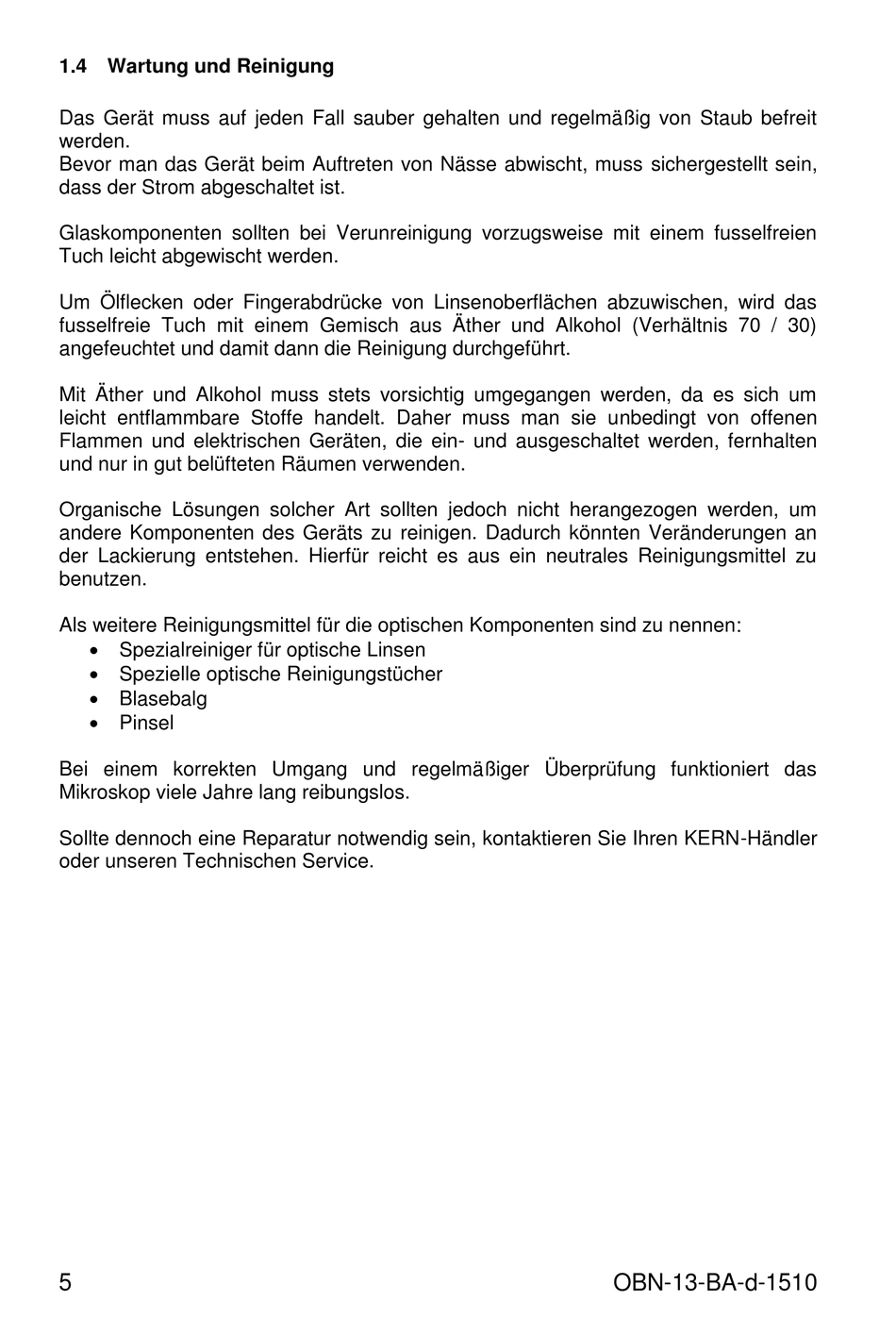 1.4 Wartung und Reinigung

Das Gerät muss auf jeden Fall sauber gehalten und regelmäßig von Staub befreit werden.
Bevor man das Gerät beim Auftreten von Nässe abwischt, muss sichergestellt sein, dass der Strom abgeschaltet ist.

Glaskomponenten sollten bei Verunreinigung vorzugsweise mit einem fusselfreien Tuch leicht abgewischt werden.

Um Ölflecken oder Fingerabdrücke von Linsenoberflächen abzuwischen, wird das fusselfreie Tuch mit einem Gemisch aus Äther und Alkohol (Verhältnis 70 / 30) angefeuchtet und damit dann die Reinigung durchgeführt.

Mit Äther und Alkohol muss stets vorsichtig umgegangen werden, da es sich um leicht entflammbare Stoffe handelt. Daher muss man sie unbedingt von offenen Flammen und elektrischen Geräten, die ein- und ausgeschaltet werden, fernhalten und nur in gut belüfteten Räumen verwenden.

Organische Lösungen solcher Art sollten jedoch nicht herangezogen werden, um andere Komponenten des Geräts zu reinigen. Dadurch könnten Veränderungen an der Lackierung entstehen. Hierfür reicht es aus ein neutrales Reinigungsmittel zu benutzen.

Als weitere Reinigungsmittel für die optischen Komponenten sind zu nennen:
• Spezialreiniger für optische Linsen
• Spezielle optische Reinigungstücher
• Blasebalg
• Pinsel

Bei einem korrekten Umgang und regelmäßiger Überprüfung funktioniert das Mikroskop viele Jahre lang reibungslos.

Sollte dennoch eine Reparatur notwendig sein, kontaktieren Sie Ihren KERN-Händler oder unseren Technischen Service.

5 OBN-13-BA-d-1510